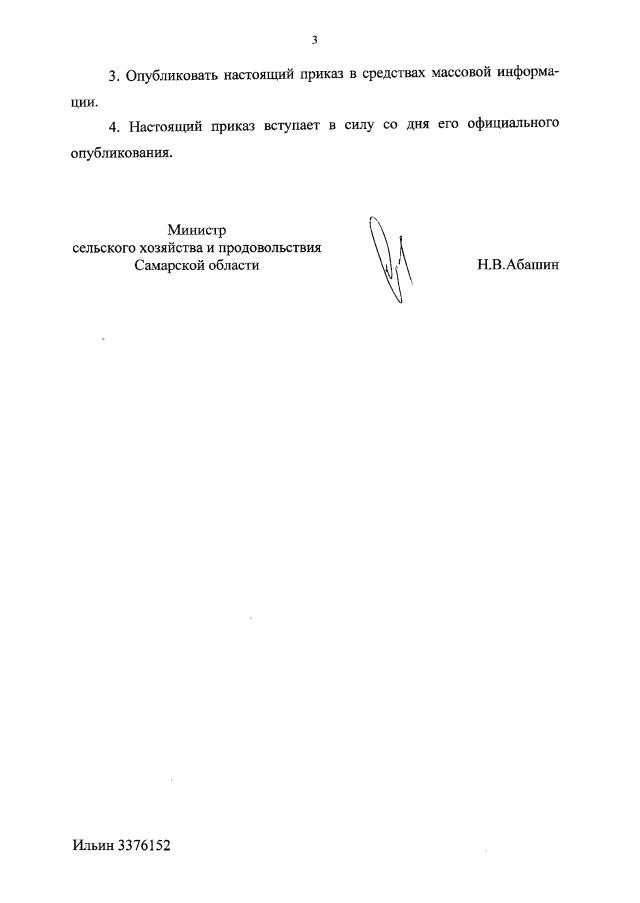 3

3. Опубликовать настоящий приказ в средствах массовой информации.

4. Настоящий приказ вступает в силу со дня его официального опубликования.

Министр
сельского хозяйства и продовольствия
Самарской области

Н.В.Абашин

Ильин 3376152